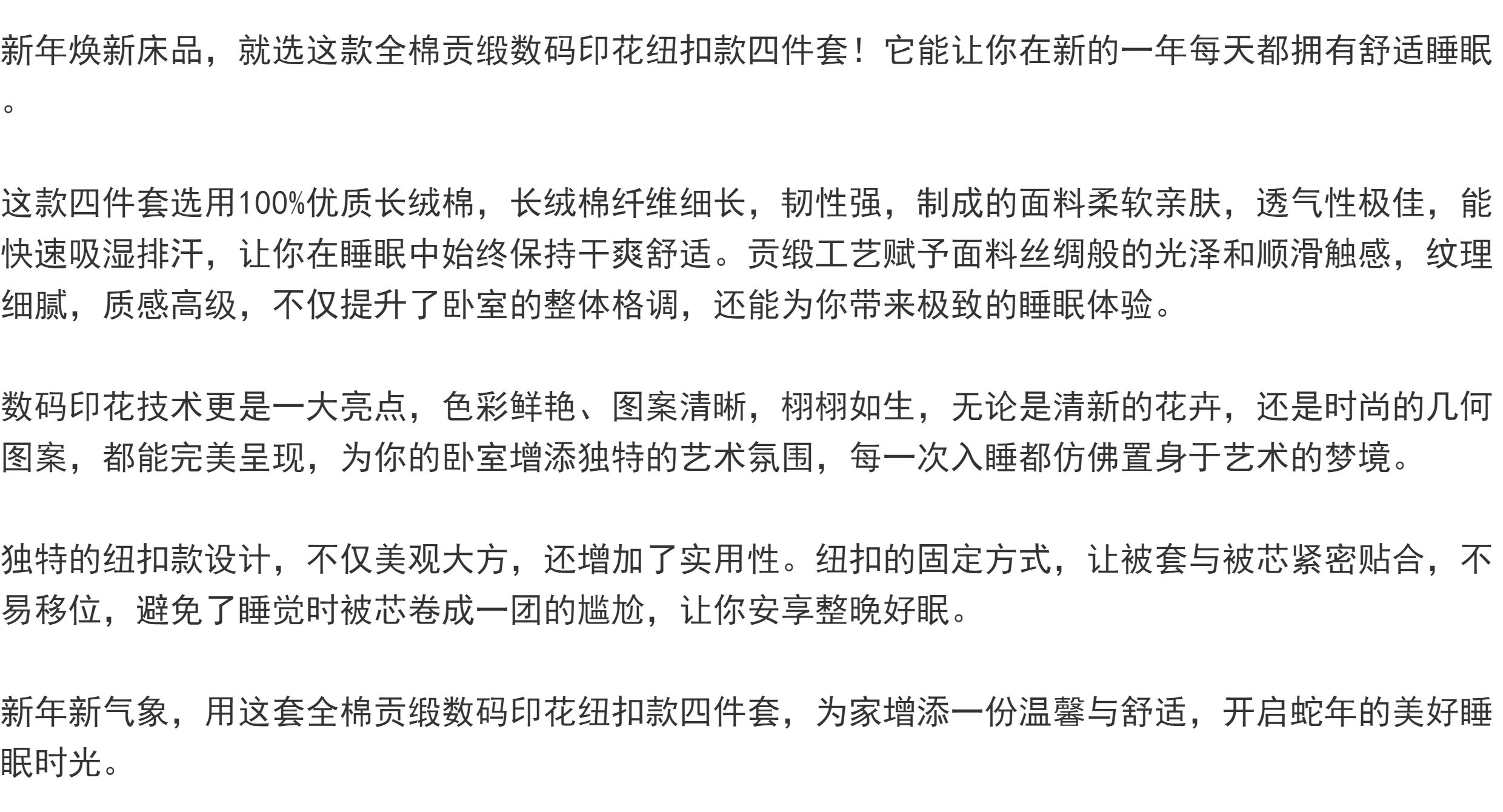 新年焕新床品，就选这款全棉贡缎数码印花纽扣款四件套！它能让你在新的一年每天都拥有舒适睡眠。

这款四件套选用100%优质长绒棉，长绒棉纤维细长，韧性强，制成的面料柔软亲肤，透气性极佳，能快速吸湿排汗，让你在睡眠中始终保持干爽舒适。贡缎工艺赋予面料丝绸般的光泽和顺滑触感，纹理细腻，质感高级，不仅提升了卧室的整体格调，还能为你带来极致的睡眠体验。

数码印花技术更是一大亮点，色彩鲜艳、图案清晰，栩栩如生，无论是清新的花卉，还是时尚的几何图案，都能完美呈现，为你的卧室增添独特的艺术氛围，每一次入睡都仿佛置身于艺术的梦境。

独特的纽扣款设计，不仅美观大方，还增加了实用性。纽扣的固定方式，让被套与被芯紧密贴合，不易移位，避免了睡觉时被芯卷成一团的尴尬，让你安享整晚好眠。

新年新气象，用这套全棉贡缎数码印花纽扣款四件套，为家增添一份温馨与舒适，开启蛇年的美好睡眠时光。